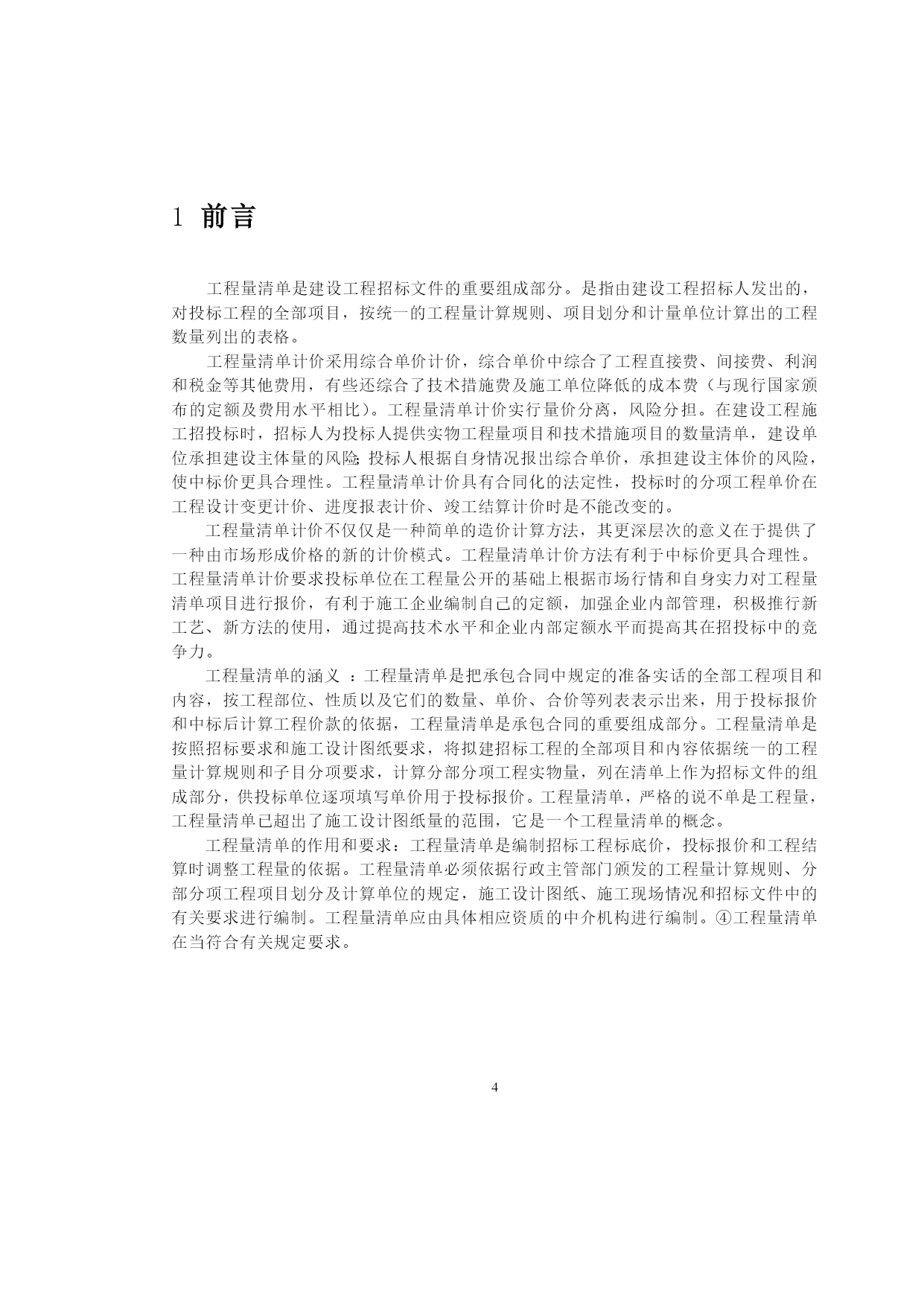 1 前言

工程量清单是建设工程招标文件的重要组成部分。是指由建设工程招标人发出的，对投标工程的全部项目，按统一的工程量计算规则、项目划分和计量单位计算出的工程数量列出的表格。

工程量清单计价采用综合单价计价，综合单价中综合了工程直接费、间接费、利润和税金等其他费用，有些还综合了技术措施费及施工单位降低的成本费（与现行国家颁布的定额及费用水平相比）。工程量清单计价实行量价分离，风险分担。在建设工程施工招投标时，招标人为投标人提供实物工程量项目和技术措施项目的数量清单，建设单位承担建设主体量的风险;投标人根据自身情况报出综合单价，承担建设主体价的风险，使中标价更具合理性。工程量清单计价具有合同化的法定性，投标时的分项工程单价在工程设计变更计价、进度报表计价、竣工结算计价时是不能改变的。

工程量清单计价不仅仅是一种简单的造价计算方法，其更深层次的意义在于提供了一种由市场形成价格的新的计价模式。工程量清单计价方法有利于中标价更具合理性。工程量清单计价要求投标单位在工程量公开的基础上根据市场行情和自身实力对工程量清单项目进行报价，有利于施工企业编制自己的定额，加强企业内部管理，积极推行新工艺、新方法的使用，通过提高技术水平和企业内部定额水平而提高其在招投标中的竞争力。

工程量清单的涵义 ：工程量清单是把承包合同中规定的准备实话的全部工程项目和内容，按工程部位、性质以及它们的数量、单价、合价等列表表示出来，用于投标报价和中标后计算工程价款的依据，工程量清单是承包合同的重要组成部分。工程量清单是按照招标要求和施工设计图纸要求，将拟建招标工程的全部项目和内容依据统一的工程量计算规则和子目分项要求，计算分部分项工程实物量，列在清单上作为招标文件的组成部分，供投标单位逐项填写单价用于投标报价。工程量清单，严格的说不单是工程量，工程量清单已超出了施工设计图纸量的范围，它是一个工程量清单的概念。

工程量清单的作用和要求：工程量清单是编制招标工程标底价，投标报价和工程结算时调整工程量的依据。工程量清单必须依据行政主管部门颁发的工程量计算规则、分部分项工程项目划分及计算单位的规定，施工设计图纸、施工现场情况和招标文件中的有关要求进行编制。工程量清单应由具体相应资质的中介机构进行编制。④工程量清单在当符合有关规定要求。

4